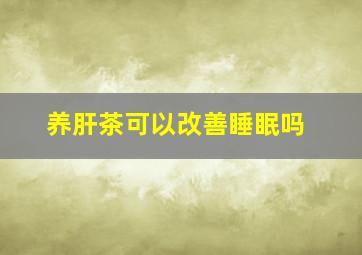 养肝茶可以改善睡眠吗